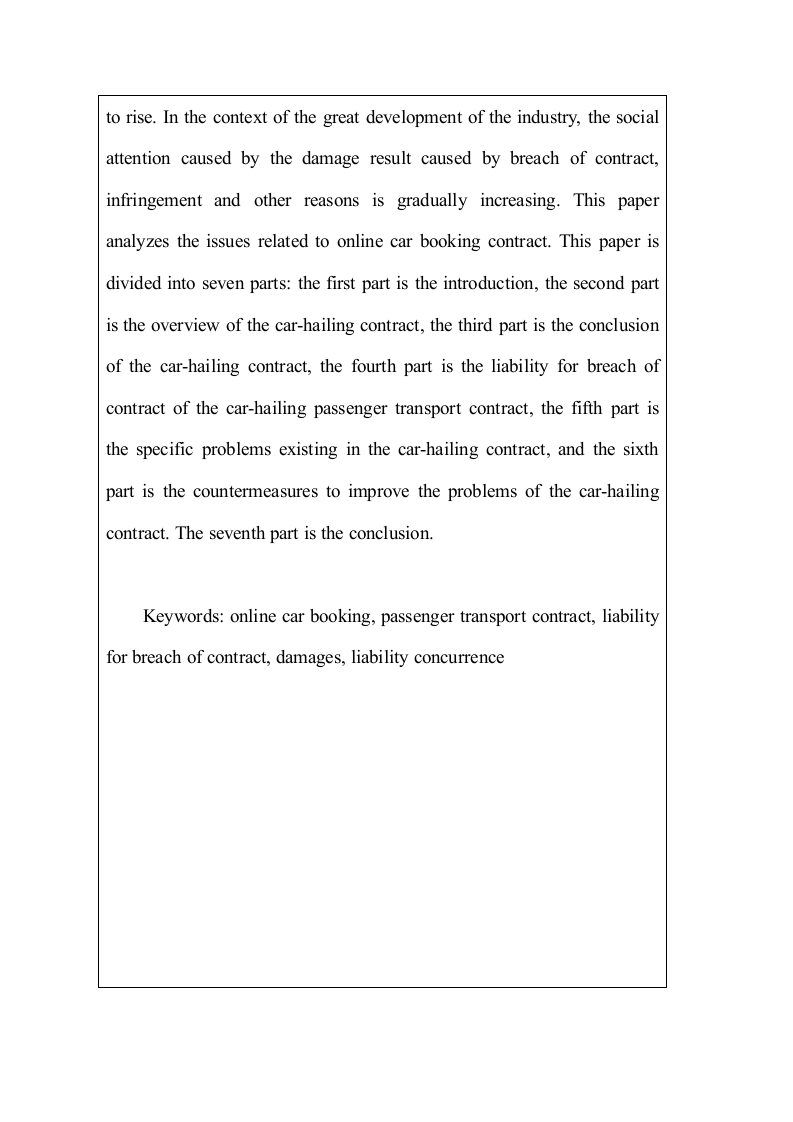 to rise. In the context of the great development of the industry, the social attention caused by the damage result caused by breach of contract, infringement and other reasons is gradually increasing. This paper analyzes the issues related to online car booking contract. This paper is divided into seven parts: the first part is the introduction, the second part is the overview of the car-hailing contract, the third part is the conclusion of the car-hailing contract, the fourth part is the liability for breach of contract of the car-hailing passenger transport contract, the fifth part is the specific problems existing in the car-hailing contract, and the sixth part is the countermeasures to improve the problems of the car-hailing contract. The seventh part is the conclusion.

Keywords: online car booking, passenger transport contract, liability for breach of contract, damages, liability concurrence